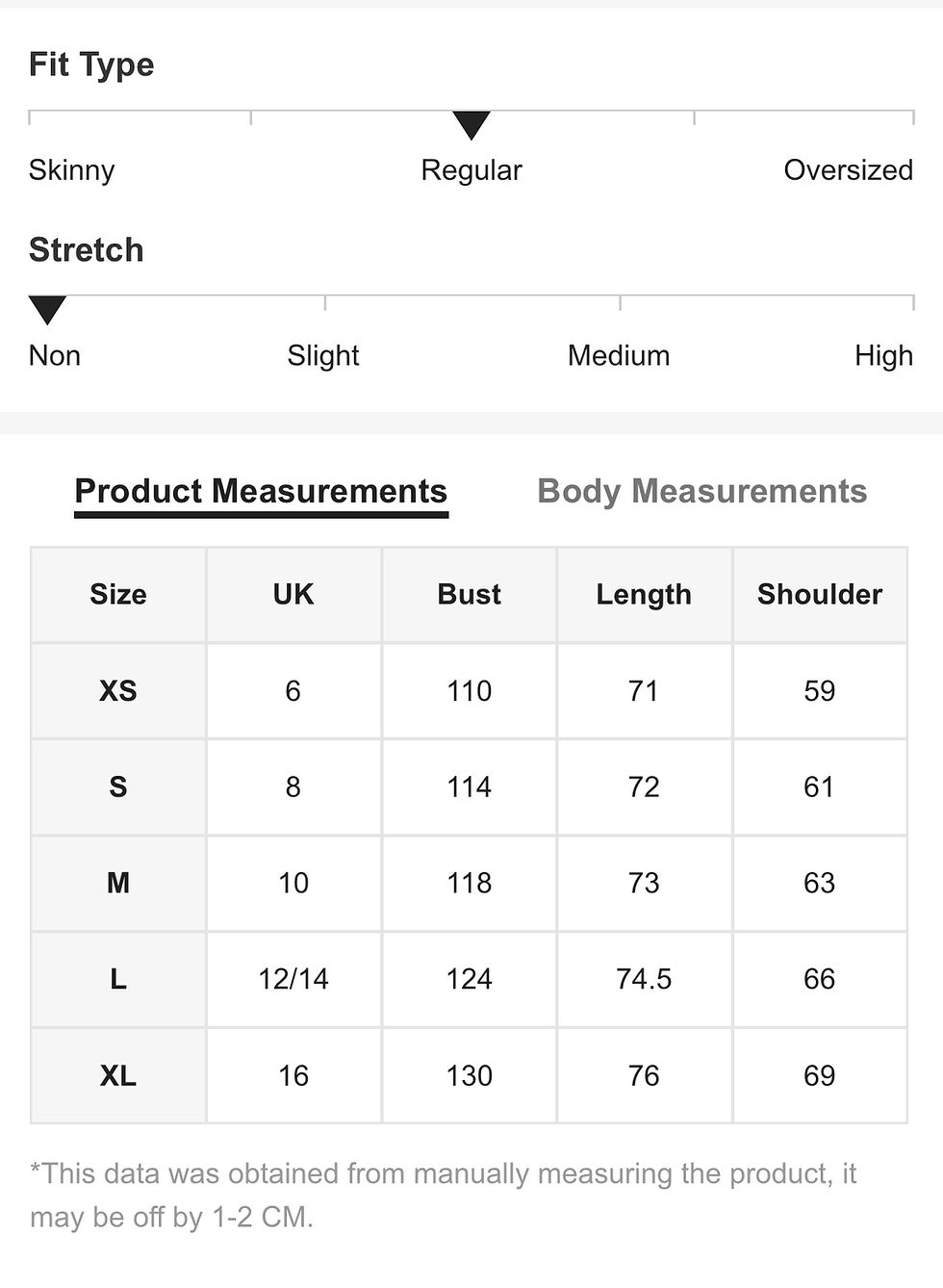 Fit Type

Skinny Regular Oversized

Stretch

Non Slight Medium High

Product Measurements Body Measurements

| Size | UK | Bust | Length | Shoulder |
|---|---|---|---|---|
| XS | 6 | 110 | 71 | 59 |
| S | 8 | 114 | 72 | 61 |
| M | 10 | 118 | 73 | 63 |
| L | 12/14 | 124 | 74.5 | 66 |
| XL | 16 | 130 | 76 | 69 |

*This data was obtained from manually measuring the product, it may be off by 1-2 CM.